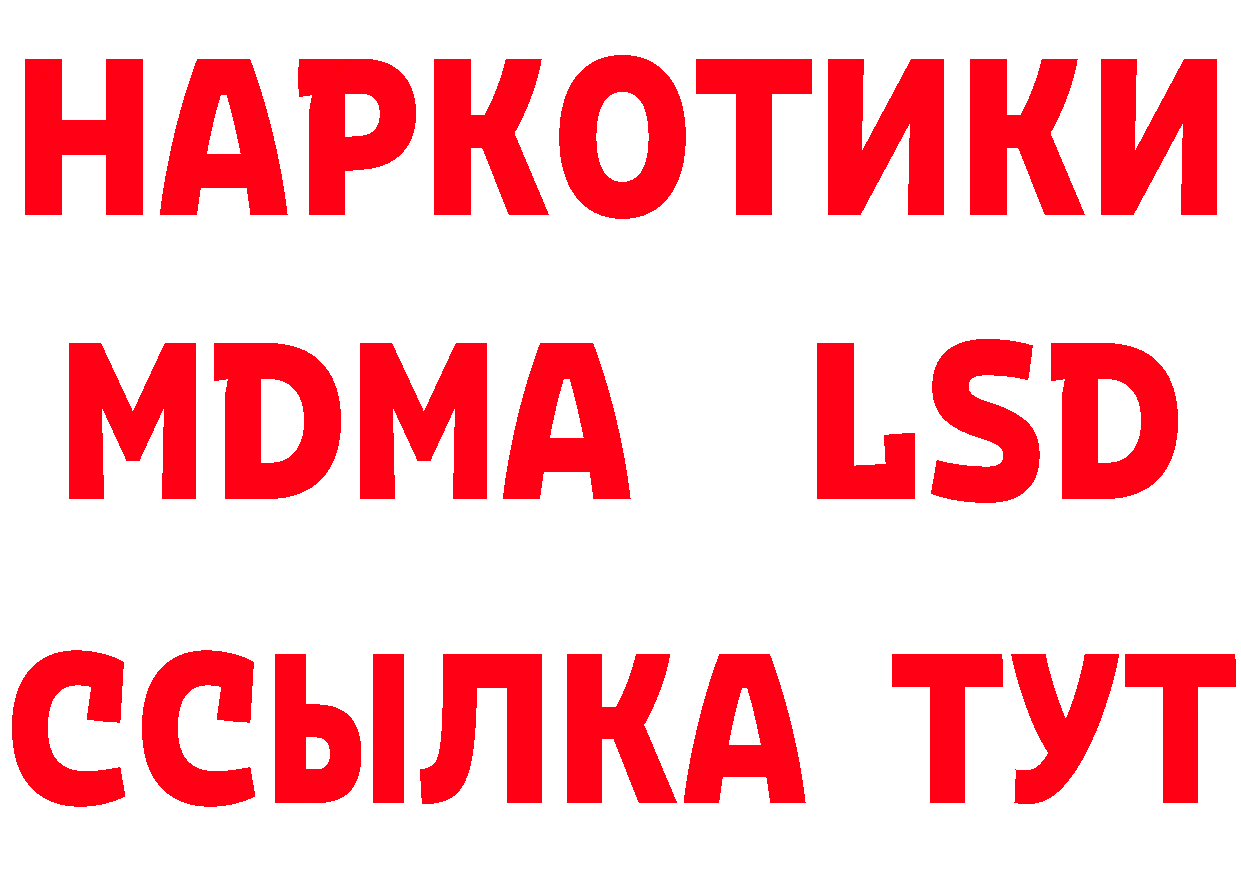 НАРКОТИКИ
MDMA LSD
ССЫЛКА ТУТ